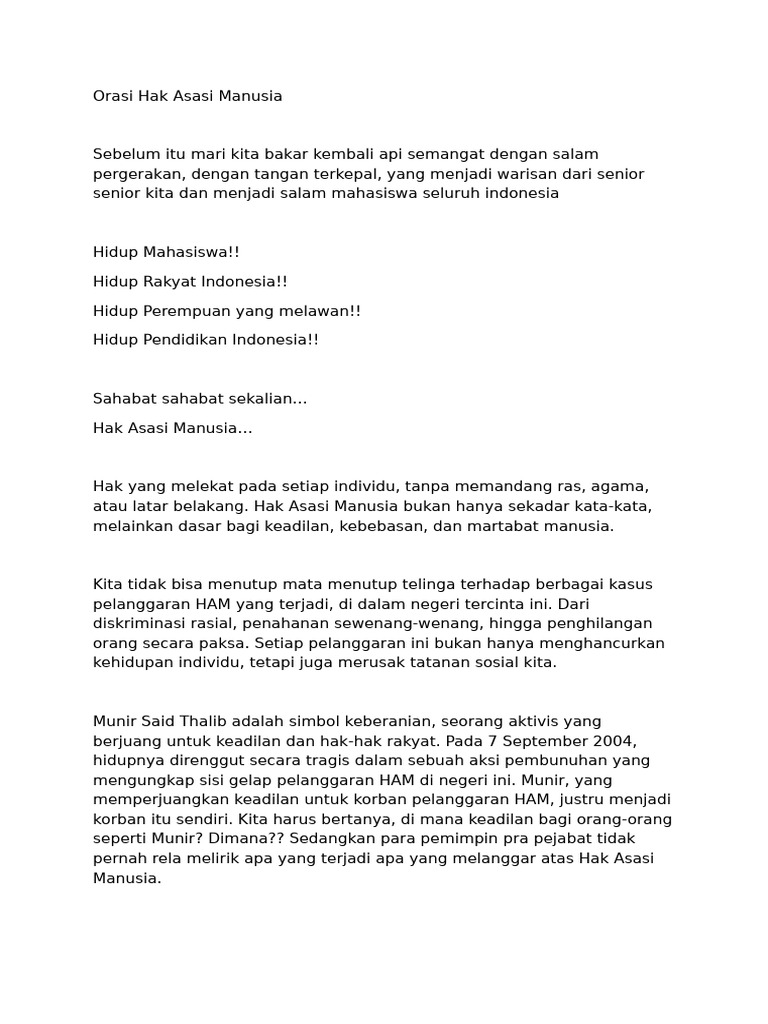 Orasi Hak Asasi Manusia

Sebelum itu mari kita bakar kembali api semangat dengan salam pergerakan, dengan tangan terkepal, yang menjadi warisan dari senior senior kita dan menjadi salam mahasiswa seluruh indonesia

Hidup Mahasiswa!!

Hidup Rakyat Indonesia!!

Hidup Perempuan yang melawan!!

Hidup Pendidikan Indonesia!!

Sahabat sahabat sekalian...

Hak Asasi Manusia...

Hak yang melekat pada setiap individu, tanpa memandang ras, agama, atau latar belakang. Hak Asasi Manusia bukan hanya sekadar kata-kata, melainkan dasar bagi keadilan, kebebasan, dan martabat manusia.

Kita tidak bisa menutup mata menutup telinga terhadap berbagai kasus pelanggaran HAM yang terjadi, di dalam negeri tercinta ini. Dari diskriminasi rasial, penahanan sewenang-wenang, hingga penghilangan orang secara paksa. Setiap pelanggaran ini bukan hanya menghancurkan kehidupan individu, tetapi juga merusak tatanan sosial kita.

Munir Said Thalib adalah simbol keberanian, seorang aktivis yang berjuang untuk keadilan dan hak-hak rakyat. Pada 7 September 2004, hidupnya direnggut secara tragis dalam sebuah aksi pembunuhan yang mengungkap sisi gelap pelanggaran HAM di negeri ini. Munir, yang memperjuangkan keadilan untuk korban pelanggaran HAM, justru menjadi korban itu sendiri. Kita harus bertanya, di mana keadilan bagi orang-orang seperti Munir? Dimana?? Sedangkan para pemimpin pra pejabat tidak pernah rela melirik apa yang terjadi apa yang melanggar atas Hak Asasi Manusia.